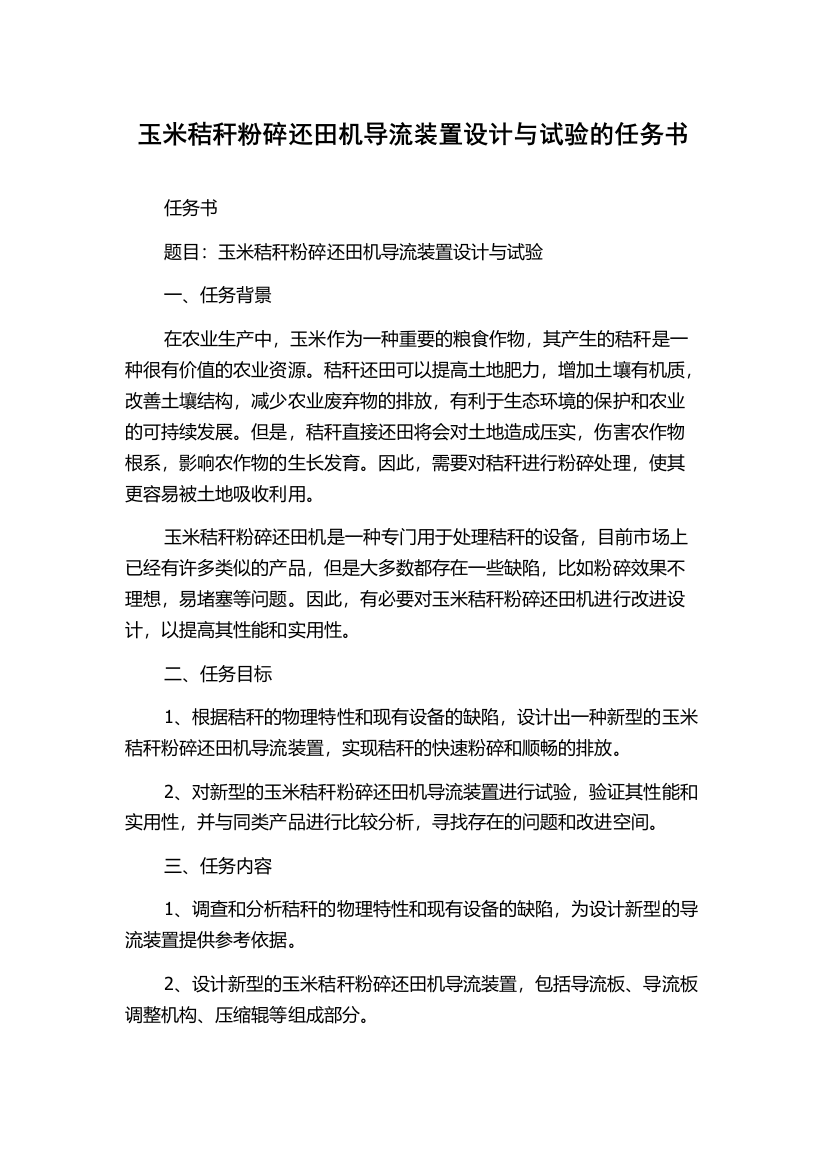 玉米秸秆粉碎还田机导流装置设计与试验的任务书

任务书

题目：玉米秸秆粉碎还田机导流装置设计与试验

一、任务背景

在农业生产中，玉米作为一种重要的粮食作物，其产生的秸秆是一种很有价值的农业资源。秸秆还田可以提高土地肥力，增加土壤有机质，改善土壤结构，减少农业废弃物的排放，有利于生态环境的保护和农业的可持续发展。但是，秸秆直接还田将会对土地造成压实，伤害农作物根系，影响农作物的生长发育。因此，需要对秸秆进行粉碎处理，使其更容易被土地吸收利用。

玉米秸秆粉碎还田机是一种专门用于处理秸秆的设备，目前市场上已经有许多类似的产品，但是大多数都存在一些缺陷，比如粉碎效果不理想，易堵塞等问题。因此，有必要对玉米秸秆粉碎还田机进行改进设计，以提高其性能和实用性。

二、任务目标

1、根据秸秆的物理特性和现有设备的缺陷，设计出一种新型的玉米秸秆粉碎还田机导流装置，实现秸秆的快速粉碎和顺畅的排放。

2、对新型的玉米秸秆粉碎还田机导流装置进行试验，验证其性能和实用性，并与同类产品进行比较分析，寻找存在的问题和改进空间。

三、任务内容

1、调查和分析秸秆的物理特性和现有设备的缺陷，为设计新型的导流装置提供参考依据。

2、设计新型的玉米秸秆粉碎还田机导流装置，包括导流板、导流板调整机构、压缩辊等组成部分。